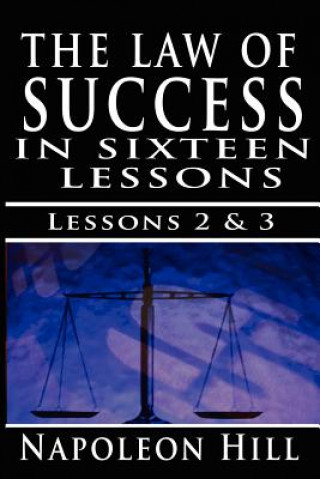 THE LAW OF
SUCCESS
IN SIXTEEN
LESSONS

LESSONS 2 & 3

NAPOLEON HILL